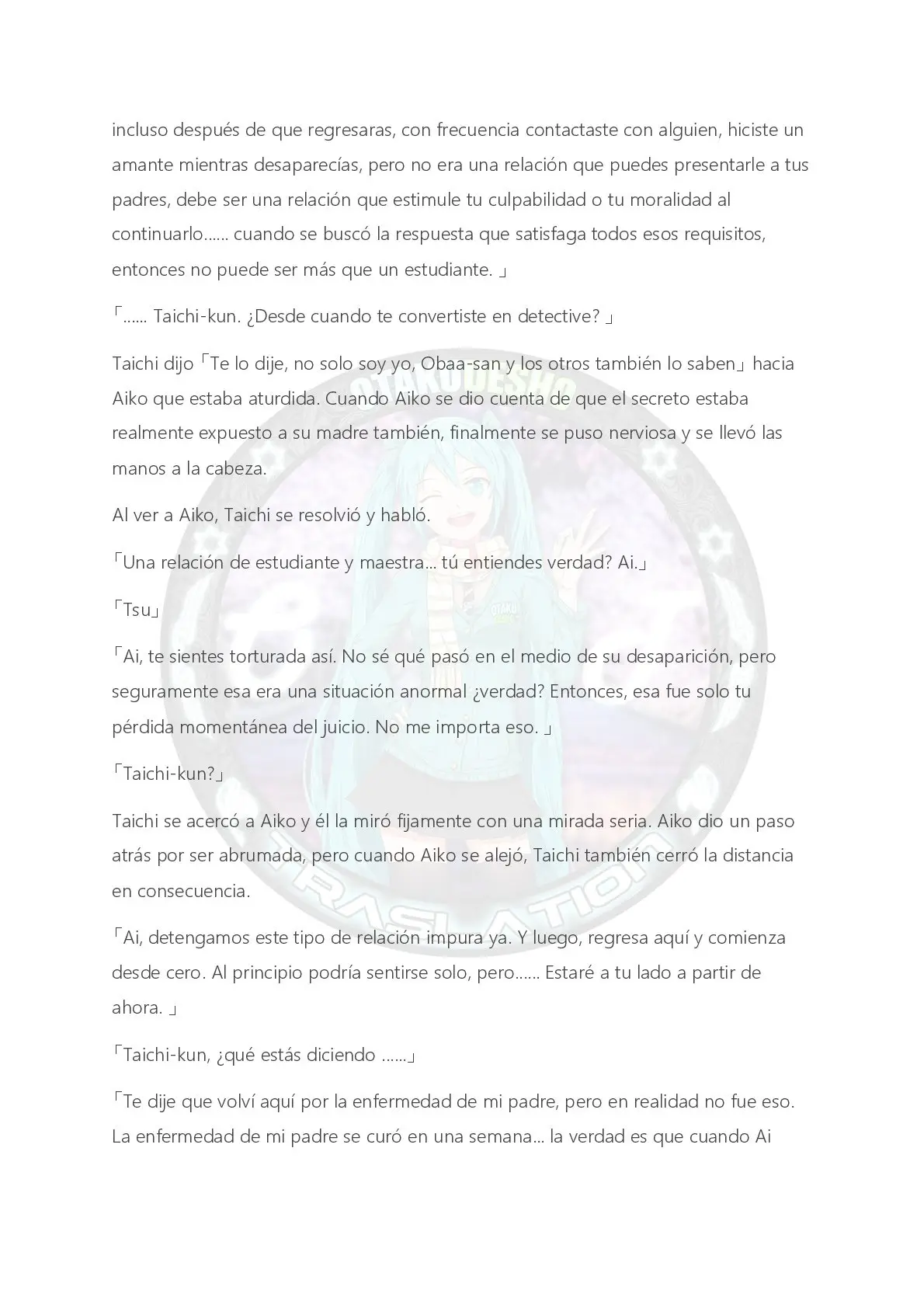 incluso después de que regresaras, con frecuencia contactaste con alguien, hiciste un amante mientras desaparecías, pero no era una relación que puedes presentarle a tus padres, debe ser una relación que estimule tu culpabilidad o tu moralidad al continuarlo...... cuando se buscó la respuesta que satisfaga todos esos requisitos, entonces no puede ser más que un estudiante. 」

「...... Taichi-kun. ¿Desde cuando te convertiste en detective? 」

Taichi dijo「Te lo dije, no solo soy yo, Obaa-san y los otros también lo saben」hacia Aiko que estaba aturdida. Cuando Aiko se dio cuenta de que el secreto estaba realmente expuesto a su madre también, finalmente se puso nerviosa y se llevó las manos a la cabeza.

Al ver a Aiko, Taichi se resolvió y habló.

「Una relación de estudiante y maestra... tú entiendes verdad? Ai.」

「Tsu」

「Ai, te sientes torturada así. No sé qué pasó en el medio de su desaparición, pero seguramente esa era una situación anormal ¿verdad? Entonces, esa fue solo tu pérdida momentánea del juicio. No me importa eso. 」

「Taichi-kun?」

Taichi se acercó a Aiko y él la miró fijamente con una mirada seria. Aiko dio un paso atrás por ser abrumada, pero cuando Aiko se alejó, Taichi también cerró la distancia en consecuencia.

「Ai, detengamos este tipo de relación impura ya. Y luego, regresa aquí y comienza desde cero. Al principio podría sentirse solo, pero...... Estaré a tu lado a partir de ahora. 」

「Taichi-kun, ¿qué estás diciendo ......」

「Te dije que volví aquí por la enfermedad de mi padre, pero en realidad no fue eso. La enfermedad de mi padre se curó en una semana... la verdad es que cuando Ai

OTAKUDESHO TRASLATION